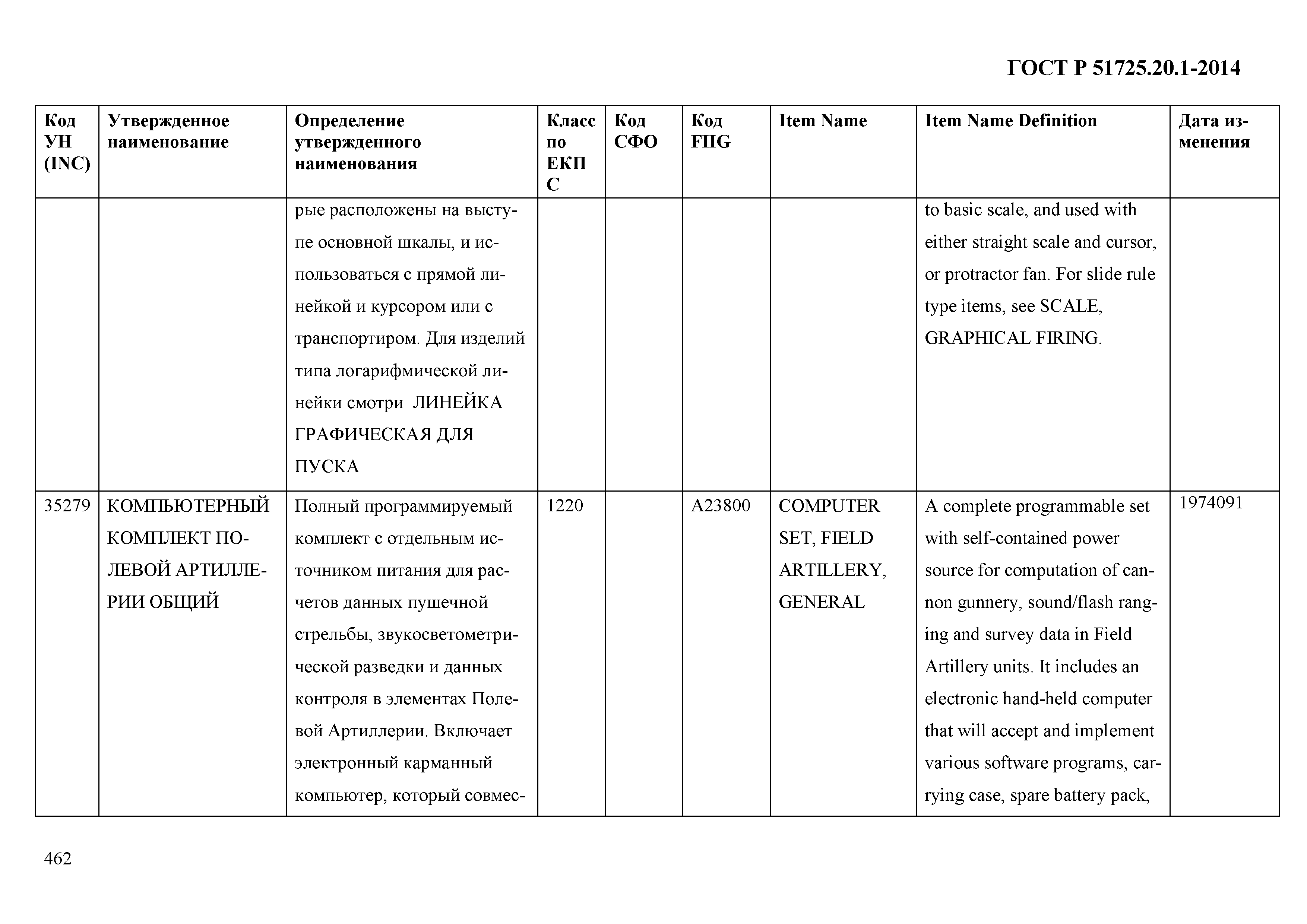 ГОСТ Р 51725.20.1-2014

| Код УН (INC) | Утвержденное наименование | Определение утвержденного наименования | Класс по ЕКПС | Код СФО | Код FIIG | Item Name | Item Name Definition | Дата изменения |
|---|---|---|---|---|---|---|---|---|
| | | рые расположены на выступе основной шкалы, и использоваться с прямой линейкой и курсором или с транспортиром. Для изделий типа логарифмической линейки смотри ЛИНЕЙКА ГРАФИЧЕСКАЯ ДЛЯ ПУСКА | | | | | to basic scale, and used with either straight scale and cursor, or protractor fan. For slide rule type items, see SCALE, GRAPHICAL FIRING. | |
| 35279 | КОМПЬЮТЕРНЫЙ КОМПЛЕКТ ПОЛЕВОЙ АРТИЛЛЕРИИ ОБЩИЙ | Полный программируемый комплект с отдельным источником питания для расчетов данных пушечной стрельбы, звукосветометрической разведки и данных контроля в элементах Полевой Артиллерии. Включает электронный карманный компьютер, который совмес- | 1220 | | A23800 | COMPUTER SET, FIELD ARTILLERY, GENERAL | A complete programmable set with self-contained power source for computation of cannon gunnery, sound/flash ranging and survey data in Field Artillery units. It includes an electronic hand-held computer that will accept and implement various software programs, carrying case, spare battery pack, | 1974091 |

462